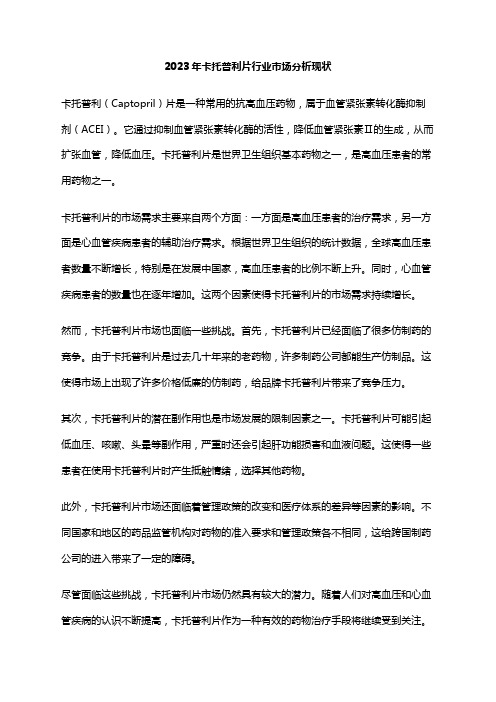 2023年卡托普利片行业市场分析现状

卡托普利（Captopril）片是一种常用的抗高血压药物，属于血管紧张素转化酶抑制剂（ACEI）。它通过抑制血管紧张素转化酶的活性，降低血管紧张素Ⅱ的生成，从而扩张血管，降低血压。卡托普利片是世界卫生组织基本药物之一，是高血压患者的常用药物之一。

卡托普利片的市场需求主要来自两个方面：一方面是高血压患者的治疗需求，另一方面是心血管疾病患者的辅助治疗需求。根据世界卫生组织的统计数据，全球高血压患者数量不断增长，特别是在发展中国家，高血压患者的比例不断上升。同时，心血管疾病患者的数量也在逐年增加。这两个因素使得卡托普利片的市场需求持续增长。

然而，卡托普利片市场也面临一些挑战。首先，卡托普利片已经面临了很多仿制药的竞争。由于卡托普利片是过去几十年来的老药物，许多制药公司都能生产仿制品。这使得市场上出现了许多价格低廉的仿制药，给品牌卡托普利片带来了竞争压力。

其次，卡托普利片的潜在副作用也是市场发展的限制因素之一。卡托普利片可能引起低血压、咳嗽、头晕等副作用，严重时还会引起肝功能损害和血液问题。这使得一些患者在使用卡托普利片时产生抵触情绪，选择其他药物。

此外，卡托普利片市场还面临着管理政策的改变和医疗体系的差异等因素的影响。不同国家和地区的药品监管机构对药物的准入要求和管理政策各不相同，这给跨国制药公司的进入带来了一定的障碍。

尽管面临这些挑战，卡托普利片市场仍然具有较大的潜力。随着人们对高血压和心血管疾病的认识不断提高，卡托普利片作为一种有效的药物治疗手段将继续受到关注。